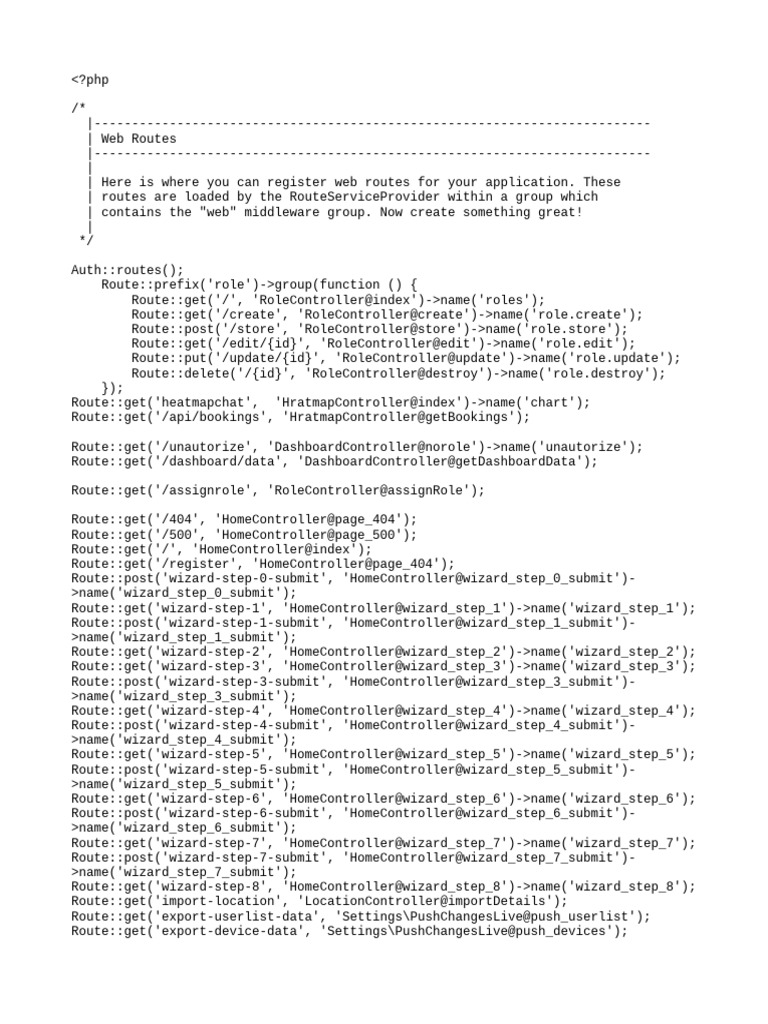 <?php

/*
  |--------------------------------------------------------------------------
  | Web Routes
  |--------------------------------------------------------------------------
  |
  | Here is where you can register web routes for your application. These
  | routes are loaded by the RouteServiceProvider within a group which
  | contains the "web" middleware group. Now create something great!
  |
 */

Auth::routes();
    Route::prefix('role')->group(function () {
        Route::get('/', 'RoleController@index')->name('roles');
        Route::get('/create', 'RoleController@create')->name('role.create');
        Route::post('/store', 'RoleController@store')->name('role.store');
        Route::get('/edit/{id}', 'RoleController@edit')->name('role.edit');
        Route::put('/update/{id}', 'RoleController@update')->name('role.update');
        Route::delete('/{id}', 'RoleController@destroy')->name('role.destroy');
    });
Route::get('heatmapchat',  'HratmapController@index')->name('chart');
Route::get('/api/bookings', 'HratmapController@getBookings');

Route::get('/unautorize', 'DashboardController@norole')->name('unautorize');
Route::get('/dashboard/data', 'DashboardController@getDashboardData');

Route::get('/assignrole', 'RoleController@assignRole');

Route::get('/404', 'HomeController@page_404');
Route::get('/500', 'HomeController@page_500');
Route::get('/', 'HomeController@index');
Route::get('/register', 'HomeController@page_404');
Route::post('wizard-step-0-submit', 'HomeController@wizard_step_0_submit')->name('wizard_step_0_submit');
Route::get('wizard-step-1', 'HomeController@wizard_step_1')->name('wizard_step_1');
Route::post('wizard-step-1-submit', 'HomeController@wizard_step_1_submit')->name('wizard_step_1_submit');
Route::get('wizard-step-2', 'HomeController@wizard_step_2')->name('wizard_step_2');
Route::get('wizard-step-3', 'HomeController@wizard_step_3')->name('wizard_step_3');
Route::post('wizard-step-3-submit', 'HomeController@wizard_step_3_submit')->name('wizard_step_3_submit');
Route::get('wizard-step-4', 'HomeController@wizard_step_4')->name('wizard_step_4');
Route::post('wizard-step-4-submit', 'HomeController@wizard_step_4_submit')->name('wizard_step_4_submit');
Route::get('wizard-step-5', 'HomeController@wizard_step_5')->name('wizard_step_5');
Route::post('wizard-step-5-submit', 'HomeController@wizard_step_5_submit')->name('wizard_step_5_submit');
Route::get('wizard-step-6', 'HomeController@wizard_step_6')->name('wizard_step_6');
Route::post('wizard-step-6-submit', 'HomeController@wizard_step_6_submit')->name('wizard_step_6_submit');
Route::get('wizard-step-7', 'HomeController@wizard_step_7')->name('wizard_step_7');
Route::post('wizard-step-7-submit', 'HomeController@wizard_step_7_submit')->name('wizard_step_7_submit');
Route::get('wizard-step-8', 'HomeController@wizard_step_8')->name('wizard_step_8');
Route::get('import-location', 'LocationController@importDetails');
Route::get('export-userlist-data', 'Settings\PushChangesLive@push_userlist');
Route::get('export-device-data', 'Settings\PushChangesLive@push_devices');